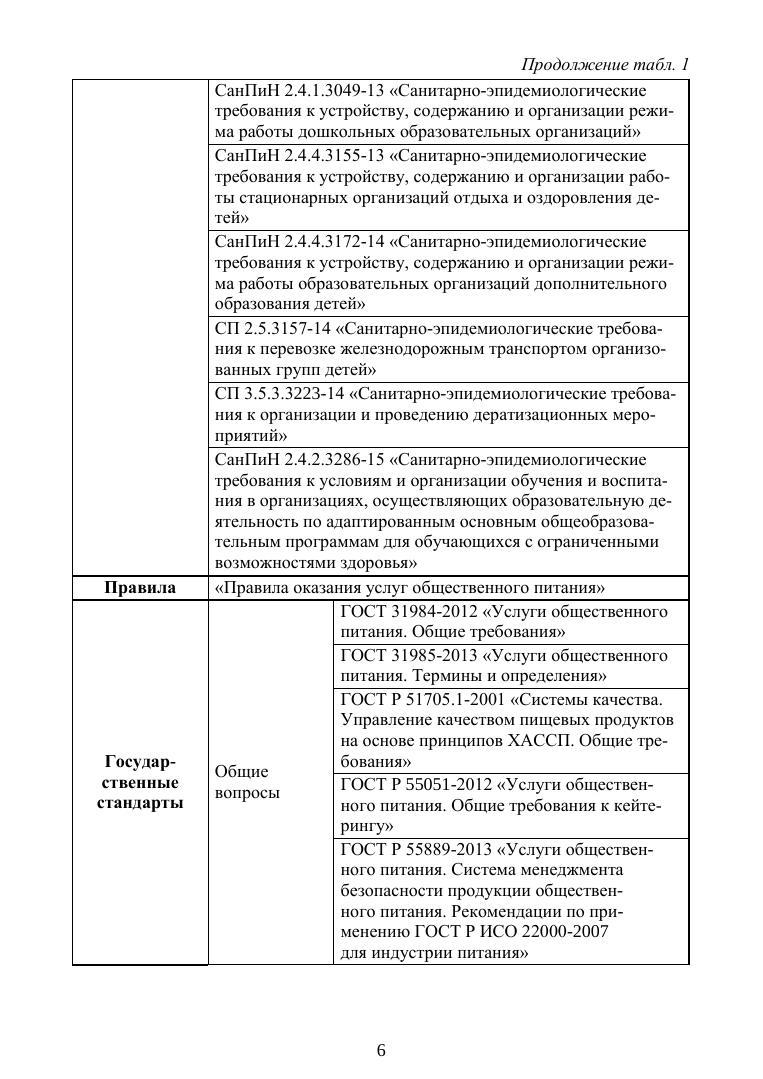 Продолжение табл. 1

| | | |
|---|---|---|
| | СанПиН 2.4.1.3049-13 «Санитарно-эпидемиологические требования к устройству, содержанию и организации режима работы дошкольных образовательных организаций» | |
| | СанПиН 2.4.4.3155-13 «Санитарно-эпидемиологические требования к устройству, содержанию и организации работы стационарных организаций отдыха и оздоровления детей» | |
| | СанПиН 2.4.4.3172-14 «Санитарно-эпидемиологические требования к устройству, содержанию и организации режима работы образовательных организаций дополнительного образования детей» | |
| | СП 2.5.3157-14 «Санитарно-эпидемиологические требования к перевозке железнодорожным транспортом организованных групп детей» | |
| | СП 3.5.3.3223-14 «Санитарно-эпидемиологические требования к организации и проведению дератизационных мероприятий» | |
| | СанПиН 2.4.2.3286-15 «Санитарно-эпидемиологические требования к условиям и организации обучения и воспитания в организациях, осуществляющих образовательную деятельность по адаптированным основным общеобразовательным программам для обучающихся с ограниченными возможностями здоровья» | |
| **Правила** | «Правила оказания услуг общественного питания» | |
| **Государственные стандарты** | Общие вопросы | ГОСТ 31984-2012 «Услуги общественного питания. Общие требования» |
| | | ГОСТ 31985-2013 «Услуги общественного питания. Термины и определения» |
| | | ГОСТ Р 51705.1-2001 «Системы качества. Управление качеством пищевых продуктов на основе принципов ХАССП. Общие требования» |
| | | ГОСТ Р 55051-2012 «Услуги общественного питания. Общие требования к кейтерингу» |
| | | ГОСТ Р 55889-2013 «Услуги общественного питания. Система менеджмента безопасности продукции общественного питания. Рекомендации по применению ГОСТ Р ИСО 22000-2007 для индустрии питания» |

6